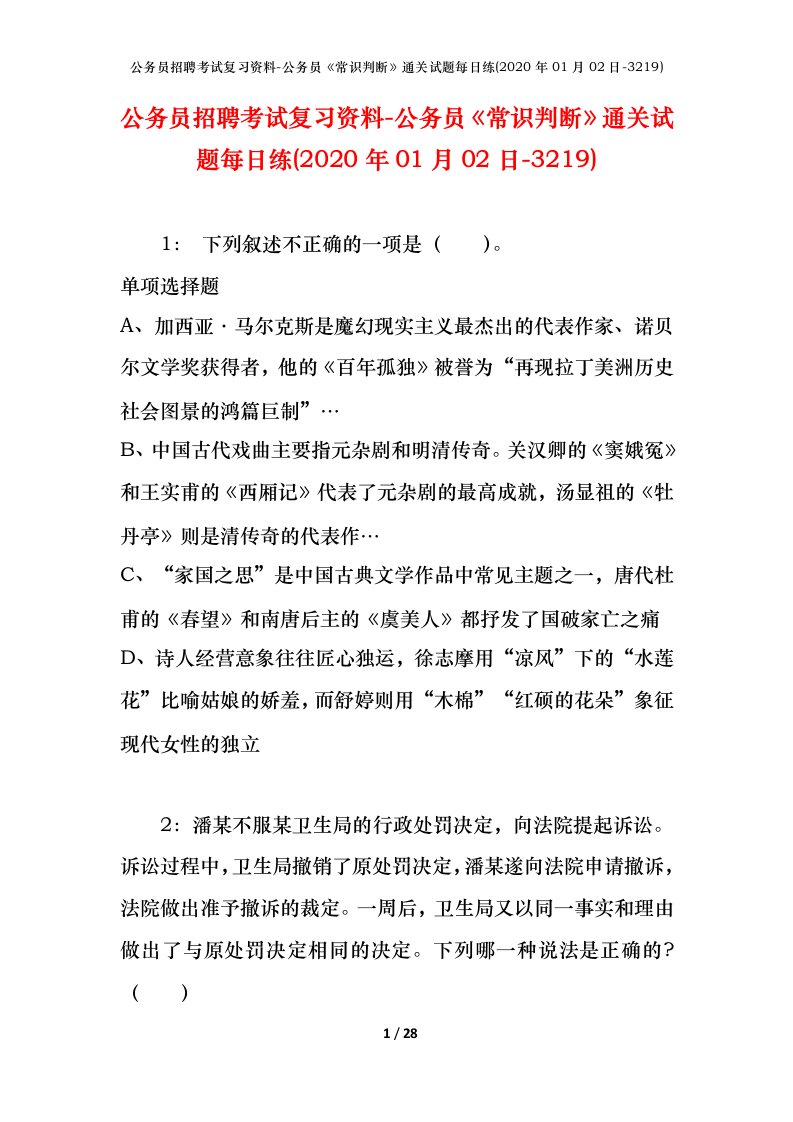 公务员招聘考试复习资料-公务员《常识判断》通关试题每日练(2020 年 01 月 02 日-3219)

公务员招聘考试复习资料-公务员《常识判断》通关试题每日练(2020 年 01 月 02 日-3219)

1： 下列叙述不正确的一项是（　　）。

单项选择题

A、加西亚·马尔克斯是魔幻现实主义最杰出的代表作家、诺贝尔文学奖获得者，他的《百年孤独》被誉为“再现拉丁美洲历史社会图景的鸿篇巨制”…

B、中国古代戏曲主要指元杂剧和明清传奇。关汉卿的《窦娥冤》和王实甫的《西厢记》代表了元杂剧的最高成就，汤显祖的《牡丹亭》则是清传奇的代表作…

C、“家国之思”是中国古典文学作品中常见主题之一，唐代杜甫的《春望》和南唐后主的《虞美人》都抒发了国破家亡之痛

D、诗人经营意象往往匠心独运，徐志摩用“凉风”下的“水莲花”比喻姑娘的娇羞，而舒婷则用“木棉”“红硕的花朵”象征现代女性的独立

2：潘某不服某卫生局的行政处罚决定，向法院提起诉讼。诉讼过程中，卫生局撤销了原处罚决定，潘某遂向法院申请撤诉，法院做出准予撤诉的裁定。一周后，卫生局又以同一事实和理由做出了与原处罚决定相同的决定。下列哪一种说法是正确的？（　　）

1 / 28